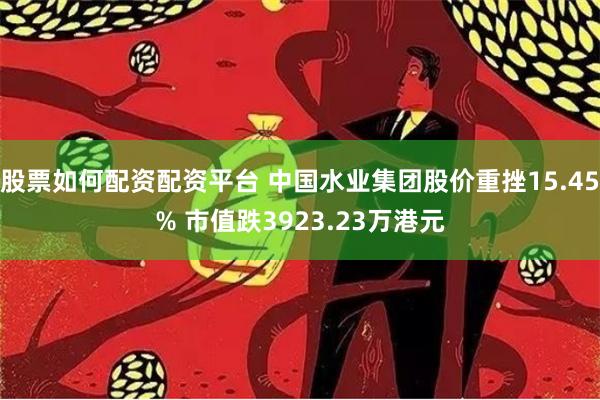 股票如何配资配资平台 中国水业集团股价重挫15.45% 市值跌3923.23万港元